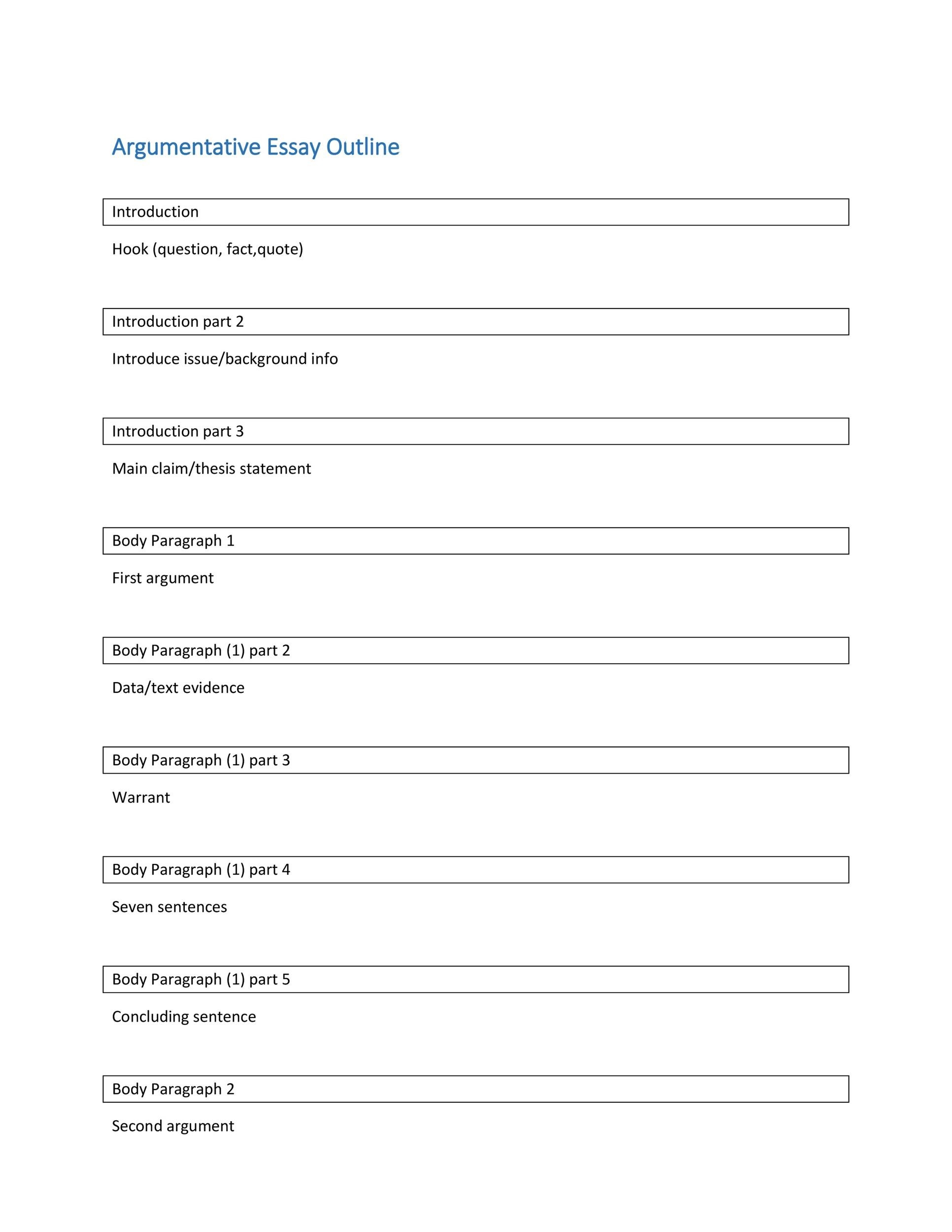 Argumentative Essay Outline

Introduction

Hook (question, fact,quote)

Introduction part 2

Introduce issue/background info

Introduction part 3

Main claim/thesis statement

Body Paragraph 1

First argument

Body Paragraph (1) part 2

Data/text evidence

Body Paragraph (1) part 3

Warrant

Body Paragraph (1) part 4

Seven sentences

Body Paragraph (1) part 5

Concluding sentence

Body Paragraph 2

Second argument